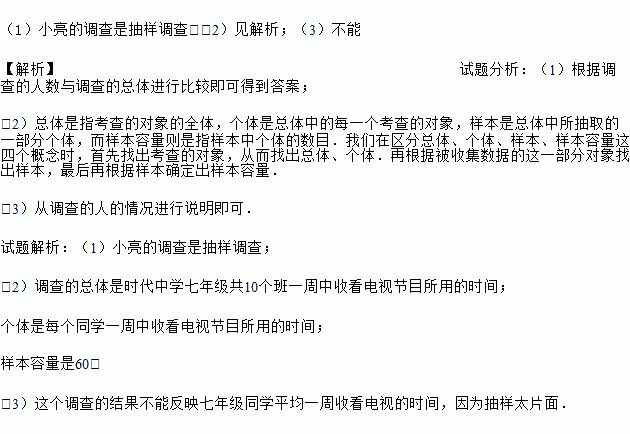 （1）小亮的调查是抽样调查□□2）见解析；（3）不能

【解析】 试题分析：（1）根据调查的人数与调查的总体进行比较即可得到答案；

□2）总体是指考查的对象的全体，个体是总体中的每一个考查的对象，样本是总体中所抽取的一部分个体，而样本容量则是指样本中个体的数目．我们在区分总体、个体、样本、样本容量这四个概念时，首先找出考查的对象，从而找出总体、个体．再根据被收集数据的这一部分对象找出样本，最后再根据样本确定出样本容量．

□3）从调查的人的情况进行说明即可．

试题解析：（1）小亮的调查是抽样调查；

□2）调查的总体是时代中学七年级共10个班一周中收看电视节目所用的时间；

个体是每个同学一周中收看电视节目所用的时间；

样本容量是60□

□3）这个调查的结果不能反映七年级同学平均一周收看电视的时间，因为抽样太片面．